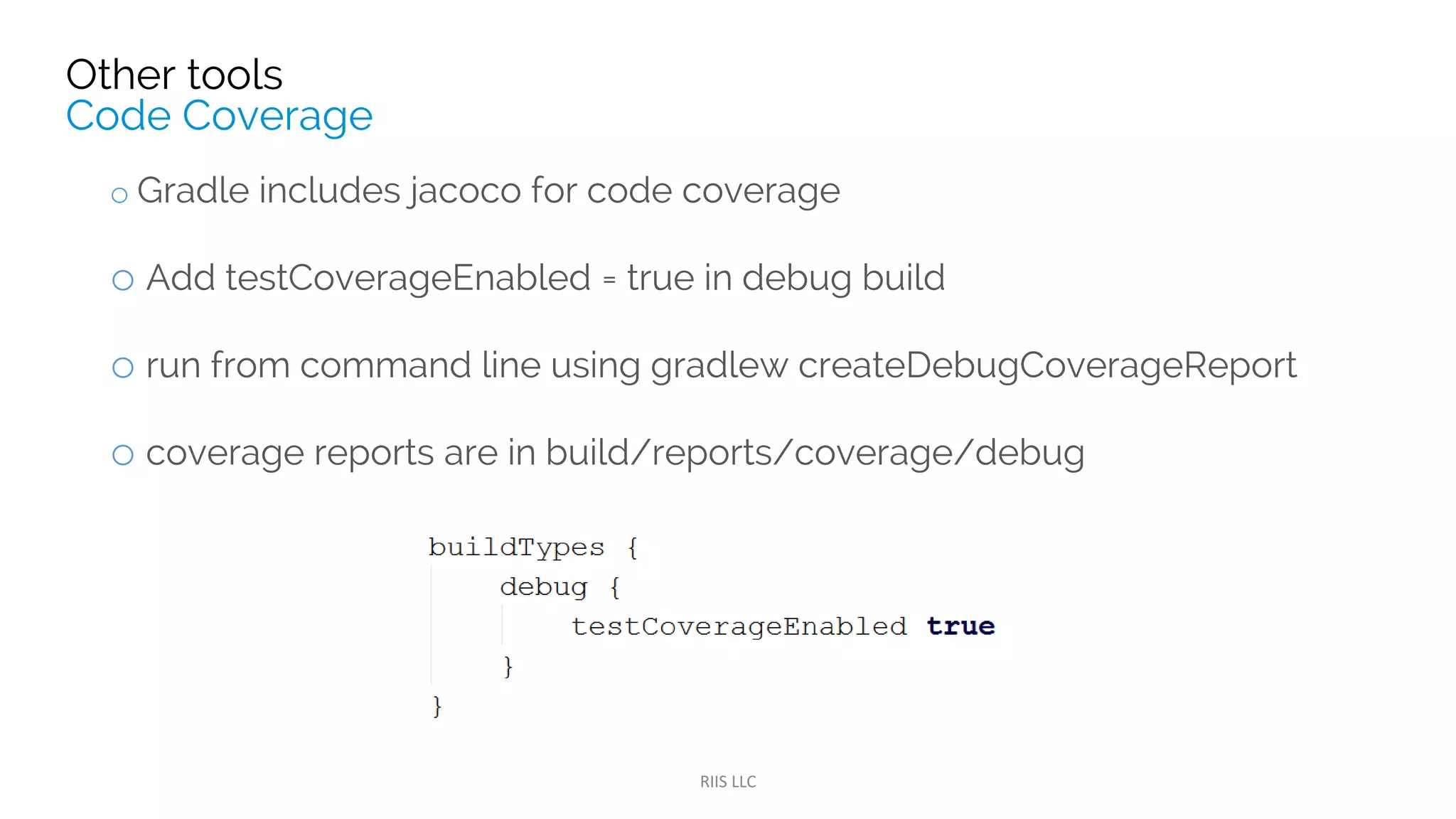 Other tools
Code Coverage

○ Gradle includes jacoco for code coverage

○ Add testCoverageEnabled = true in debug build

○ run from command line using gradlew createDebugCoverageReport

○ coverage reports are in build/reports/coverage/debug

buildTypes {
debug {
testCoverageEnabled true
}
}

RIIS LLC